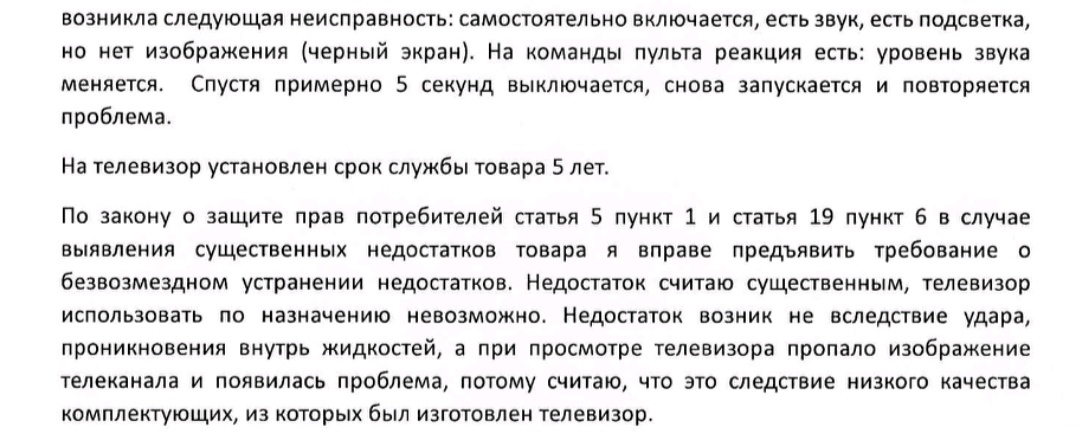 возникла следующая неисправность: самостоятельно включается, есть звук, есть подсветка, но нет изображения (черный экран). На команды пульта реакция есть: уровень звука меняется. Спустя примерно 5 секунд выключается, снова запускается и повторяется проблема.

На телевизор установлен срок службы товара 5 лет.

По закону о защите прав потребителей статья 5 пункт 1 и статья 19 пункт 6 в случае выявления существенных недостатков товара я вправе предъявить требование о безвозмездном устранении недостатков. Недостаток считаю существенным, телевизор использовать по назначению невозможно. Недостаток возник не вследствие удара, проникновения внутрь жидкостей, а при просмотре телевизора пропало изображение телеканала и появилась проблема, потому считаю, что это следствие низкого качества комплектующих, из которых был изготовлен телевизор.